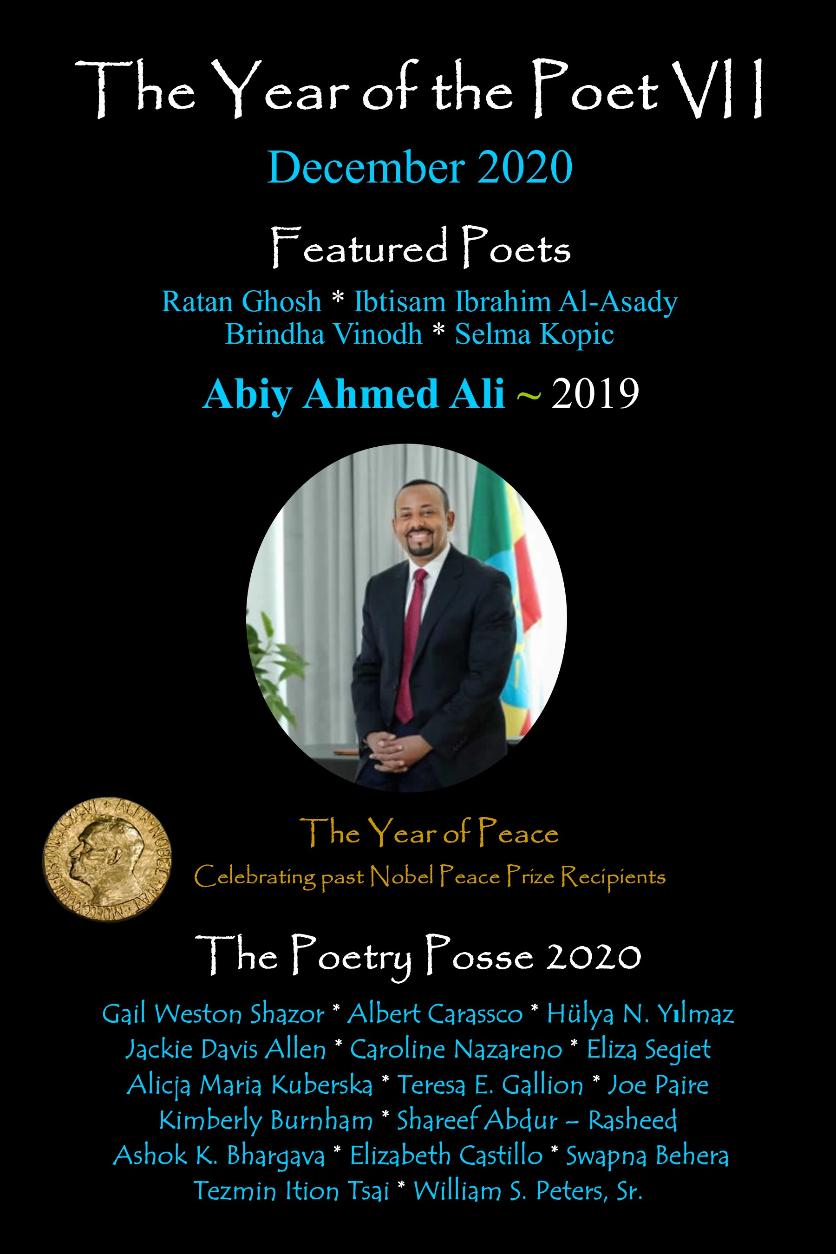 The Year of the Poet VII

December 2020

Featured Poets

Ratan Ghosh * Ibtisam Ibrahim Al-Asady
Brindha Vinodh * Selma Kopic

Abiy Ahmed Ali ~ 2019

The Year of Peace

Celebrating past Nobel Peace Prize Recipients

The Poetry Posse 2020

Gail Weston Shazor * Albert Carassco * Hülya N. Yılmaz
Jackie Davis Allen * Caroline Nazareno * Eliza Segiet
Alicja Maria Kuberska * Teresa E. Gallion * Joe Paire
Kimberly Burnham * Shareef Abdur – Rasheed
Ashok K. Bhargava * Elizabeth Castillo * Swapna Behera
Tezmin Ition Tsai * William S. Peters, Sr.